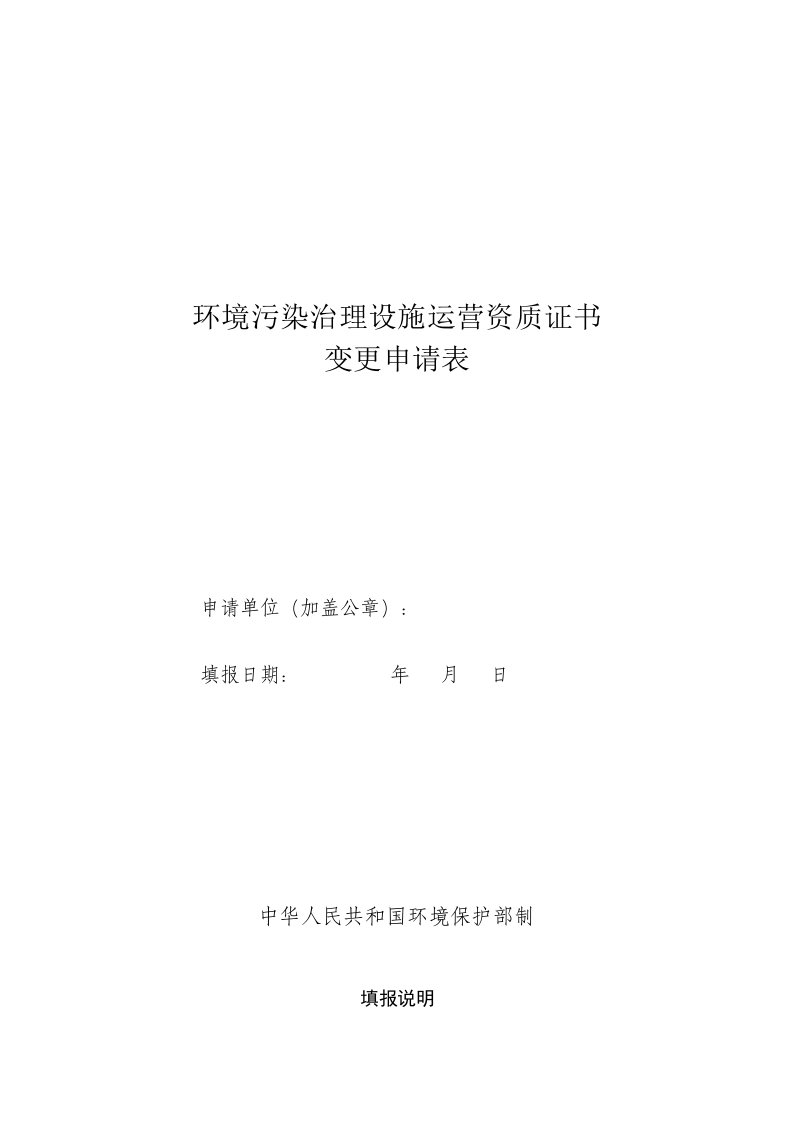 环境污染治理设施运营资质证书
变更申请表

申请单位（加盖公章）：

填报日期：　　　　年　　月　　日

中华人民共和国环境保护部制

填报说明